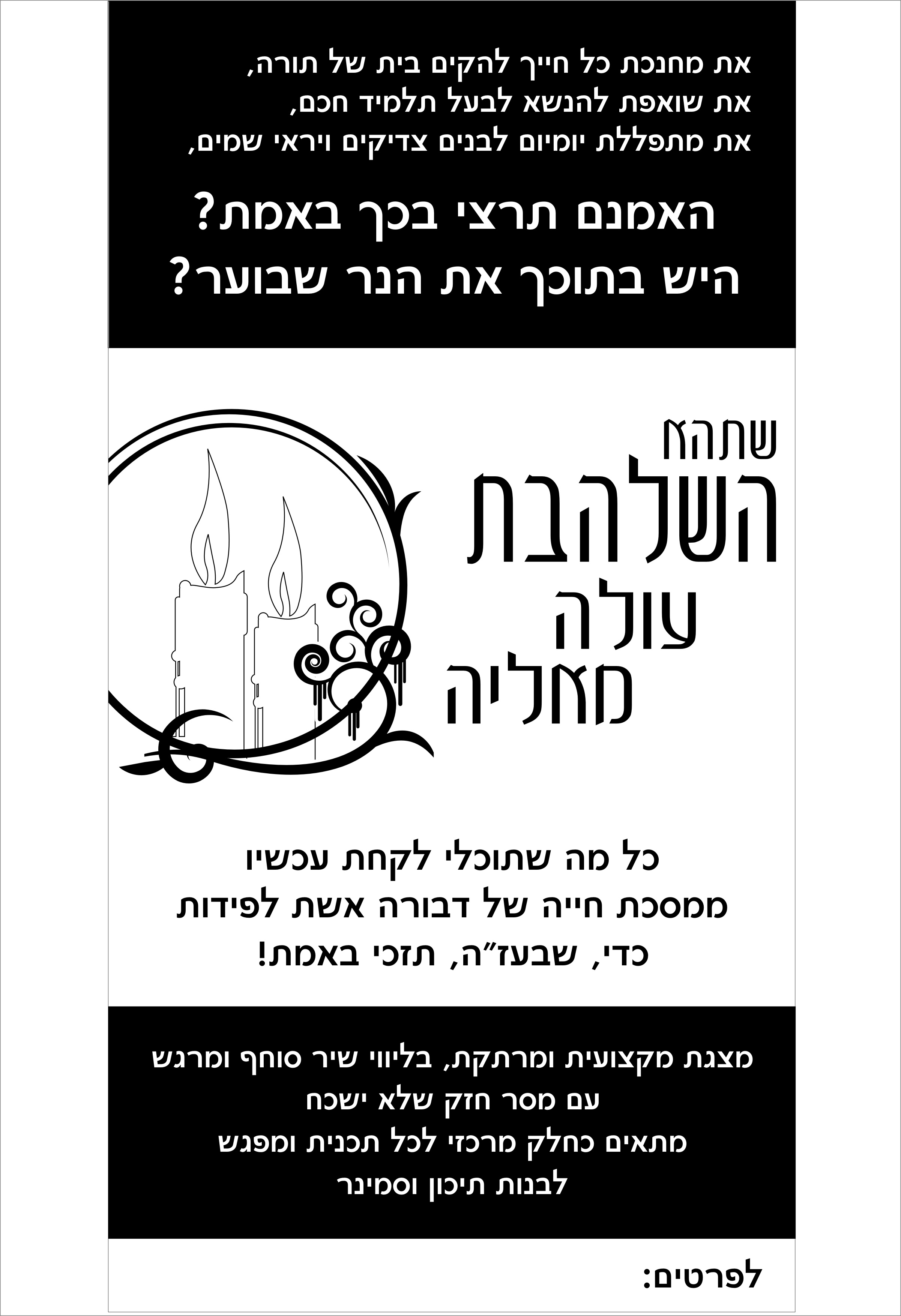 את מחנכת כל חייך להקים בית של תורה,
את שואפת להנשא לבעל תלמיד חכם,
את מתפללת יומיום לבנים צדיקים ויראי שמים,

האמנם תרצי בכך באמת?
היש בתוכך את הנר שבוער?

שתהא
השלהבת
עולה
מאליה

כל מה שתוכלי לקחת עכשיו
ממסכת חייה של דבורה אשת לפידות
כדי, שבעז"ה, תזכי באמת!

מצגת מקצועית ומרתקת, בליווי שיר סוחף ומרגש
עם מסר חזק שלא ישכח
מתאים כחלק מרכזי לכל תכנית ומפגש
לבנות תיכון וסמינר

לפרטים: